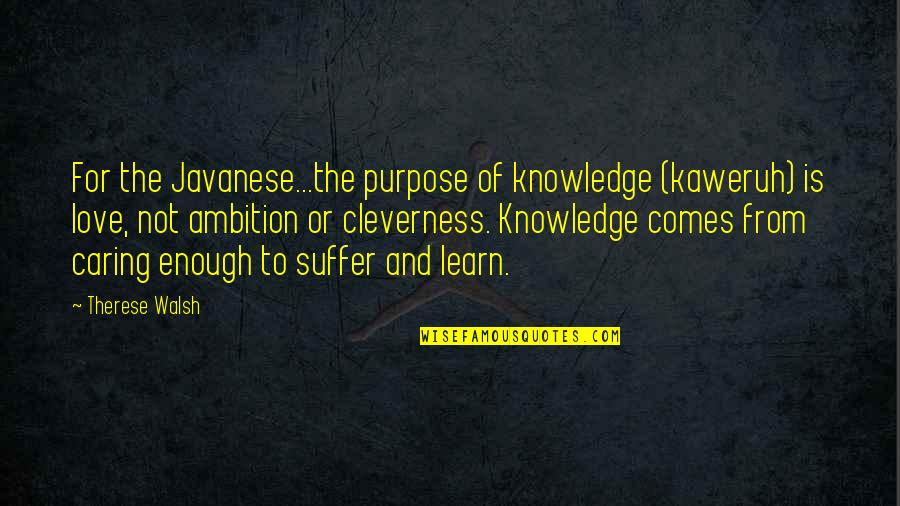 For the Javanese...the purpose of knowledge (kaweruh) is love, not ambition or cleverness. Knowledge comes from caring enough to suffer and learn.

~ Therese Walsh

WISEFAMOUSQUOTES.COM